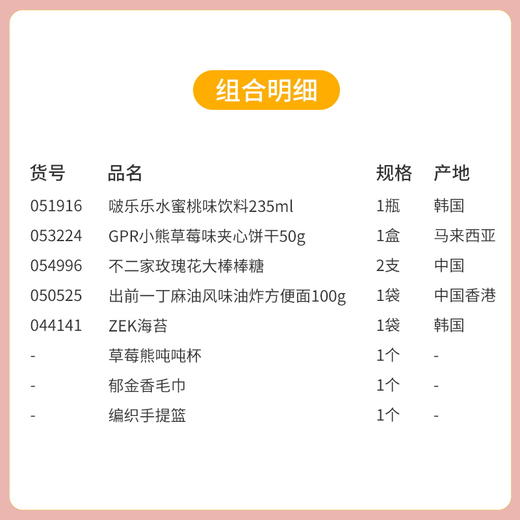 组合明细

| 货号 | 品名 | 规格 | 产地 |
|---|---|---|---|
| 051916 | 啵乐乐水蜜桃味饮料235ml | 1瓶 | 韩国 |
| 053224 | GPR小熊草莓味夹心饼干50g | 1盒 | 马来西亚 |
| 054996 | 不二家玫瑰花大棒棒糖 | 2支 | 中国 |
| 050525 | 出前一丁麻油风味油炸方便面100g | 1袋 | 中国香港 |
| 044141 | ZEK海苔 | 1袋 | 韩国 |
| - | 草莓熊吨吨杯 | 1个 | - |
| - | 郁金香毛巾 | 1个 | - |
| - | 编织手提篮 | 1个 | - |